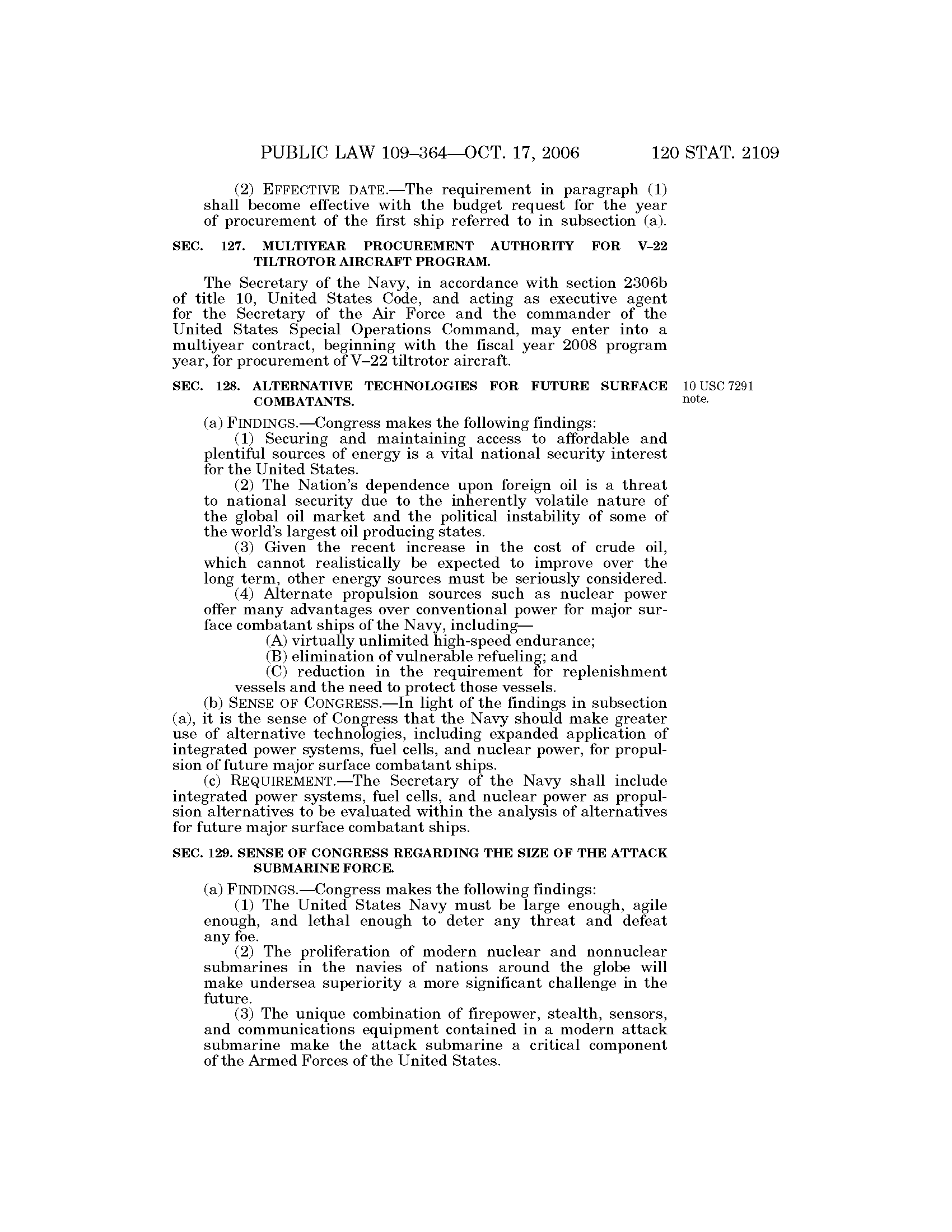 PUBLIC LAW 109–364—OCT. 17, 2006 120 STAT. 2109

(2) EFFECTIVE DATE.—The requirement in paragraph (1) shall become effective with the budget request for the year of procurement of the first ship referred to in subsection (a).

SEC. 127. MULTIYEAR PROCUREMENT AUTHORITY FOR V–22 TILTROTOR AIRCRAFT PROGRAM.

The Secretary of the Navy, in accordance with section 2306b of title 10, United States Code, and acting as executive agent for the Secretary of the Air Force and the commander of the United States Special Operations Command, may enter into a multiyear contract, beginning with the fiscal year 2008 program year, for procurement of V–22 tiltrotor aircraft.

SEC. 128. ALTERNATIVE TECHNOLOGIES FOR FUTURE SURFACE COMBATANTS.

10 USC 7291 note.

(a) FINDINGS.—Congress makes the following findings:

(1) Securing and maintaining access to affordable and plentiful sources of energy is a vital national security interest for the United States.

(2) The Nation's dependence upon foreign oil is a threat to national security due to the inherently volatile nature of the global oil market and the political instability of some of the world's largest oil producing states.

(3) Given the recent increase in the cost of crude oil, which cannot realistically be expected to improve over the long term, other energy sources must be seriously considered.

(4) Alternate propulsion sources such as nuclear power offer many advantages over conventional power for major surface combatant ships of the Navy, including—

(A) virtually unlimited high-speed endurance;

(B) elimination of vulnerable refueling; and

(C) reduction in the requirement for replenishment vessels and the need to protect those vessels.

(b) SENSE OF CONGRESS.—In light of the findings in subsection (a), it is the sense of Congress that the Navy should make greater use of alternative technologies, including expanded application of integrated power systems, fuel cells, and nuclear power, for propulsion of future major surface combatant ships.

(c) REQUIREMENT.—The Secretary of the Navy shall include integrated power systems, fuel cells, and nuclear power as propulsion alternatives to be evaluated within the analysis of alternatives for future major surface combatant ships.

SEC. 129. SENSE OF CONGRESS REGARDING THE SIZE OF THE ATTACK SUBMARINE FORCE.

(a) FINDINGS.—Congress makes the following findings:

(1) The United States Navy must be large enough, agile enough, and lethal enough to deter any threat and defeat any foe.

(2) The proliferation of modern nuclear and nonnuclear submarines in the navies of nations around the globe will make undersea superiority a more significant challenge in the future.

(3) The unique combination of firepower, stealth, sensors, and communications equipment contained in a modern attack submarine make the attack submarine a critical component of the Armed Forces of the United States.